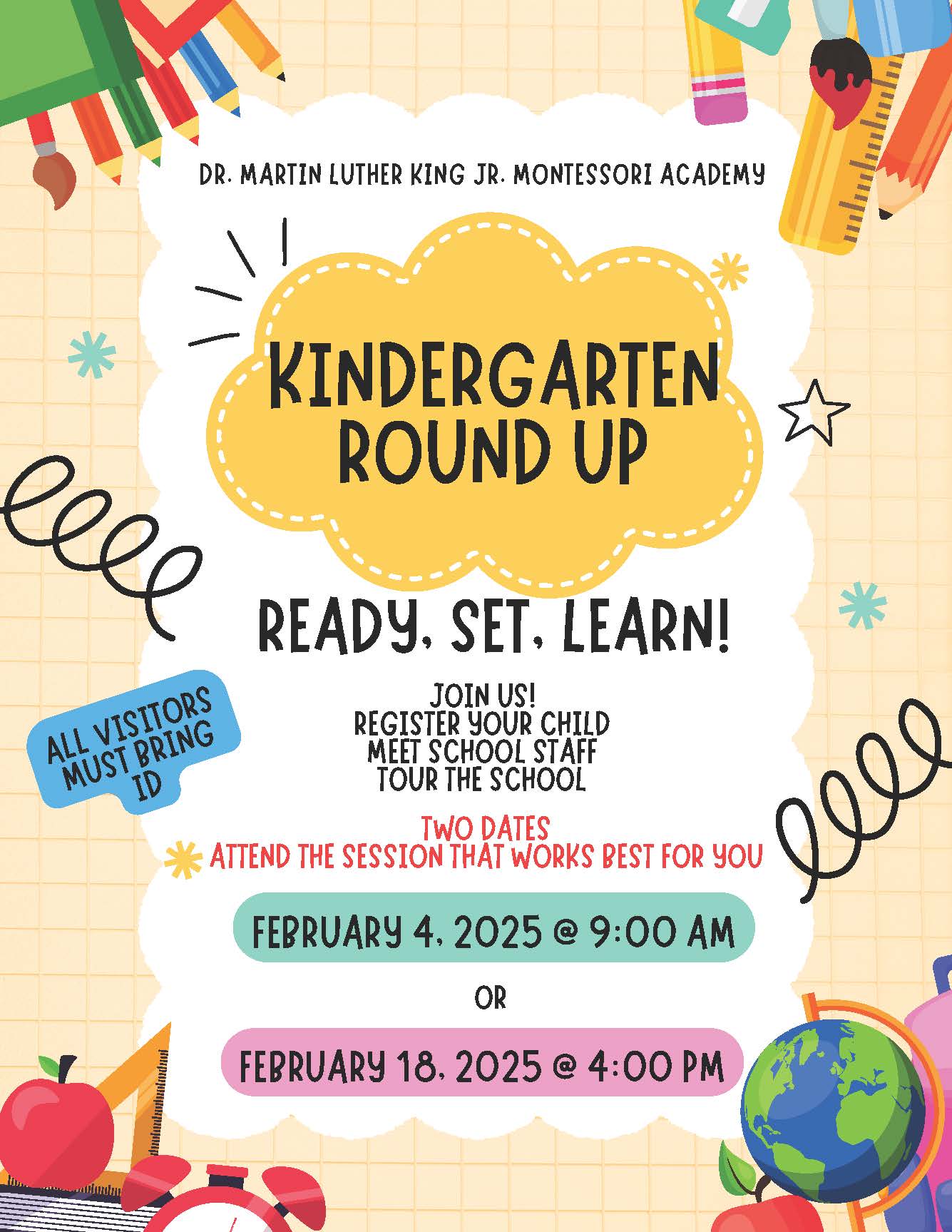 DR. MARTIN LUTHER KING JR. MONTESSORI ACADEMY

KINDERGARTEN ROUND UP

READY, SET, LEARN!

ALL VISITORS MUST BRING ID

JOIN US!
REGISTER YOUR CHILD
MEET SCHOOL STAFF
TOUR THE SCHOOL

TWO DATES
ATTEND THE SESSION THAT WORKS BEST FOR YOU

FEBRUARY 4, 2025 @ 9:00 AM

OR

FEBRUARY 18, 2025 @ 4:00 PM